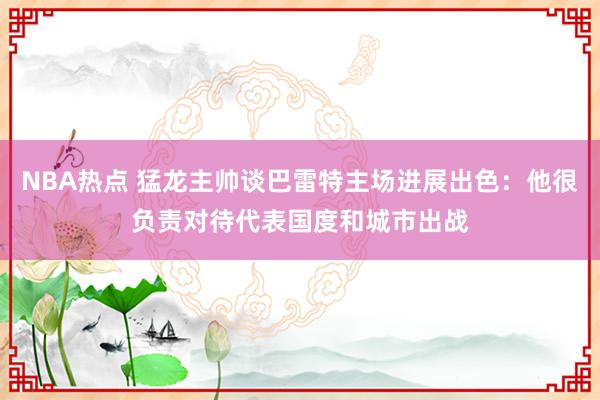 NBA热点 猛龙主帅谈巴雷特主场进展出色：他很负责对待代表国度和城市出战